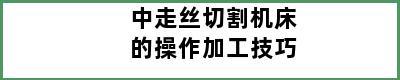 中走丝切割机床
的操作加工技巧